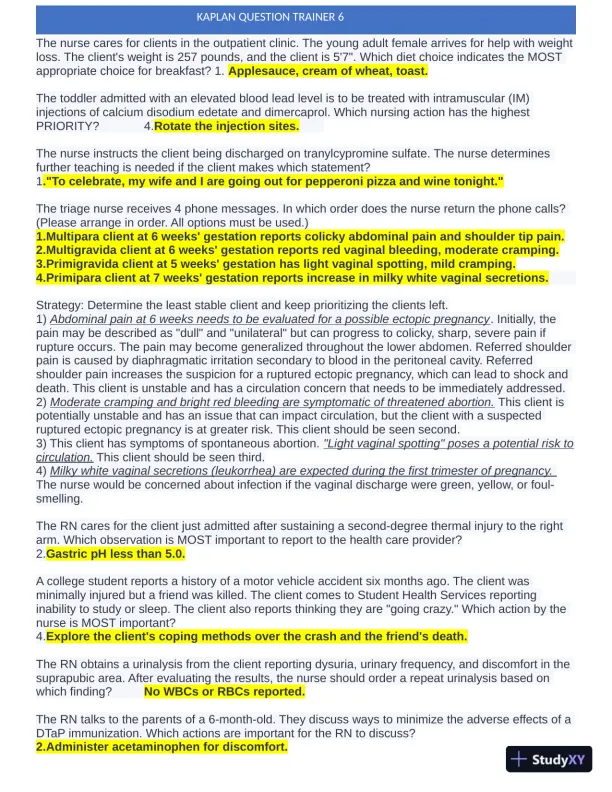 KAPLAN QUESTION TRAINER 6

The nurse cares for clients in the outpatient clinic. The young adult female arrives for help with weight loss. The client's weight is 257 pounds, and the client is 5'7". Which diet choice indicates the MOST appropriate choice for breakfast? 1. Applesauce, cream of wheat, toast.

The toddler admitted with an elevated blood lead level is to be treated with intramuscular (IM) injections of calcium disodium edetate and dimercaprol. Which nursing action has the highest PRIORITY? 4.Rotate the injection sites.

The nurse instructs the client being discharged on tranylcypromine sulfate. The nurse determines further teaching is needed if the client makes which statement?
1."To celebrate, my wife and I are going out for pepperoni pizza and wine tonight."

The triage nurse receives 4 phone messages. In which order does the nurse return the phone calls? (Please arrange in order. All options must be used.)
1.Multipara client at 6 weeks' gestation reports colicky abdominal pain and shoulder tip pain.
2.Multigravida client at 6 weeks' gestation reports red vaginal bleeding, moderate cramping.
3.Primigravida client at 5 weeks' gestation has light vaginal spotting, mild cramping.
4.Primipara client at 7 weeks' gestation reports increase in milky white vaginal secretions.

Strategy: Determine the least stable client and keep prioritizing the clients left.
1) Abdominal pain at 6 weeks needs to be evaluated for a possible ectopic pregnancy. Initially, the pain may be described as "dull" and "unilateral" but can progress to colicky, sharp, severe pain if rupture occurs. The pain may become generalized throughout the lower abdomen. Referred shoulder pain is caused by diaphragmatic irritation secondary to blood in the peritoneal cavity. Referred shoulder pain increases the suspicion for a ruptured ectopic pregnancy, which can lead to shock and death. This client is unstable and has a circulation concern that needs to be immediately addressed.
2) Moderate cramping and bright red bleeding are symptomatic of threatened abortion. This client is potentially unstable and has an issue that can impact circulation, but the client with a suspected ruptured ectopic pregnancy is at greater risk. This client should be seen second.
3) This client has symptoms of spontaneous abortion. "Light vaginal spotting" poses a potential risk to circulation. This client should be seen third.
4) Milky white vaginal secretions (leukorrhea) are expected during the first trimester of pregnancy. The nurse would be concerned about infection if the vaginal discharge were green, yellow, or foul-smelling.

The RN cares for the client just admitted after sustaining a second-degree thermal injury to the right arm. Which observation is MOST important to report to the health care provider?
2.Gastric pH less than 5.0.

A college student reports a history of a motor vehicle accident six months ago. The client was minimally injured but a friend was killed. The client comes to Student Health Services reporting inability to study or sleep. The client also reports thinking they are "going crazy." Which action by the nurse is MOST important?
4.Explore the client's coping methods over the crash and the friend's death.

The RN obtains a urinalysis from the client reporting dysuria, urinary frequency, and discomfort in the suprapubic area. After evaluating the results, the nurse should order a repeat urinalysis based on which finding? No WBCs or RBCs reported.

The RN talks to the parents of a 6-month-old. They discuss ways to minimize the adverse effects of a DTaP immunization. Which actions are important for the RN to discuss?
2.Administer acetaminophen for discomfort.

StudyXY